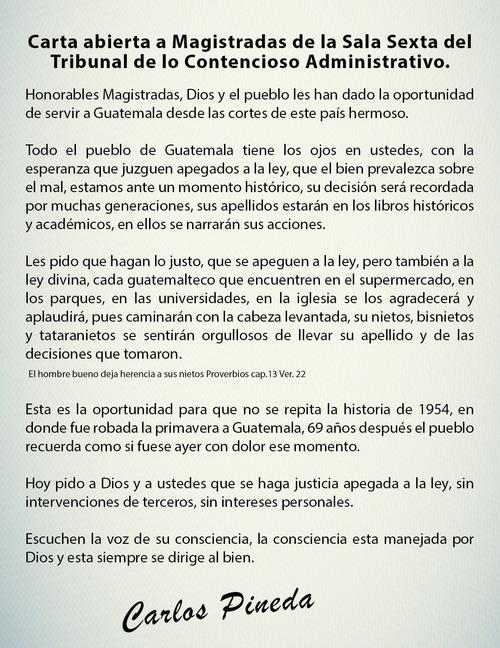 Carta abierta a Magistradas de la Sala Sexta del Tribunal de lo Contencioso Administrativo.

Honorables Magistradas, Dios y el pueblo les han dado la oportunidad de servir a Guatemala desde las cortes de este país hermoso.

Todo el pueblo de Guatemala tiene los ojos en ustedes, con la esperanza que juzguen apegados a la ley, que el bien prevalezca sobre el mal, estamos ante un momento histórico, su decisión será recordada por muchas generaciones, sus apellidos estarán en los libros históricos y académicos, en ellos se narrarán sus acciones.

Les pido que hagan lo justo, que se apeguen a la ley, pero también a la ley divina, cada guatemalteco que encuentren en el supermercado, en los parques, en las universidades, en la iglesia se los agradecerá y aplaudirá, pues caminarán con la cabeza levantada, su nietos, bisnietos y tataranietos se sentirán orgullosos de llevar su apellido y de las decisiones que tomaron.

El hombre bueno deja herencia a sus nietos Proverbios cap.13 Ver. 22

Esta es la oportunidad para que no se repita la historia de 1954, en donde fue robada la primavera a Guatemala, 69 años después el pueblo recuerda como si fuese ayer con dolor ese momento.

Hoy pido a Dios y a ustedes que se haga justicia apegada a la ley, sin intervenciones de terceros, sin intereses personales.

Escuchen la voz de su consciencia, la consciencia esta manejada por Dios y esta siempre se dirige al bien.

Carlos Pineda